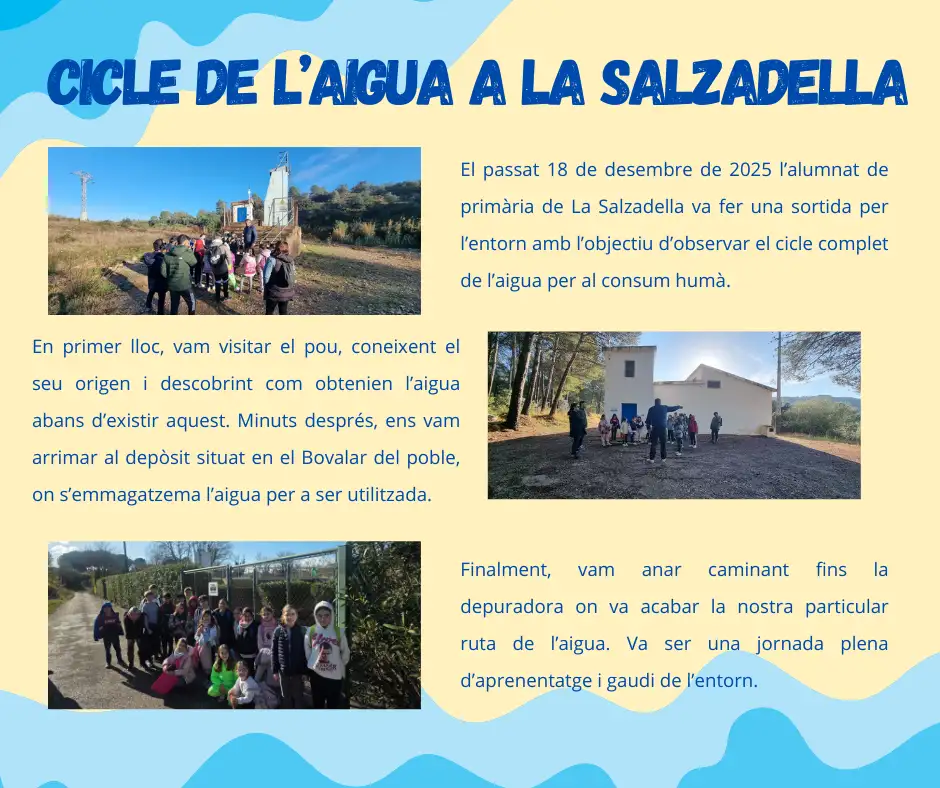 CICLE DE L'AIGUA A LA SALZADELLA

El passat 18 de desembre de 2025 l'alumnat de primària de La Salzadella va fer una sortida per l'entorn amb l'objectiu d'observar el cicle complet de l'aigua per al consum humà.

En primer lloc, vam visitar el pou, coneixent el seu origen i descobrint com obtenien l'aigua abans d'existir aquest. Minuts després, ens vam arrimar al depòsit situat en el Bovalar del poble, on s'emmagatzema l'aigua per a ser utilitzada.

Finalment, vam anar caminant fins la depuradora on va acabar la nostra particular ruta de l'aigua. Va ser una jornada plena d'aprenentatge i gaudi de l'entorn.